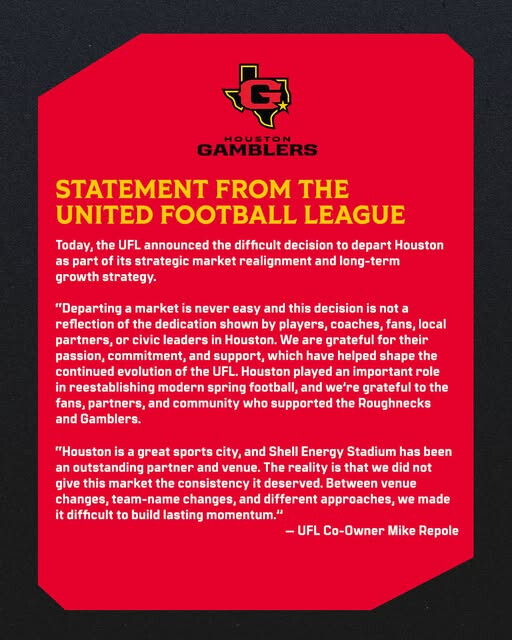 G

HOUSTON
GAMBLERS

STATEMENT FROM THE UNITED FOOTBALL LEAGUE

Today, the UFL announced the difficult decision to depart Houston as part of its strategic market realignment and long-term growth strategy.

"Departing a market is never easy and this decision is not a reflection of the dedication shown by players, coaches, fans, local partners, or civic leaders in Houston. We are grateful for their passion, commitment, and support, which have helped shape the continued evolution of the UFL. Houston played an important role in reestablishing modern spring football, and we're grateful to the fans, partners, and community who supported the Roughnecks and Gamblers.

"Houston is a great sports city, and Shell Energy Stadium has been an outstanding partner and venue. The reality is that we did not give this market the consistency it deserved. Between venue changes, team-name changes, and different approaches, we made it difficult to build lasting momentum."

— UFL Co-Owner Mike Repole